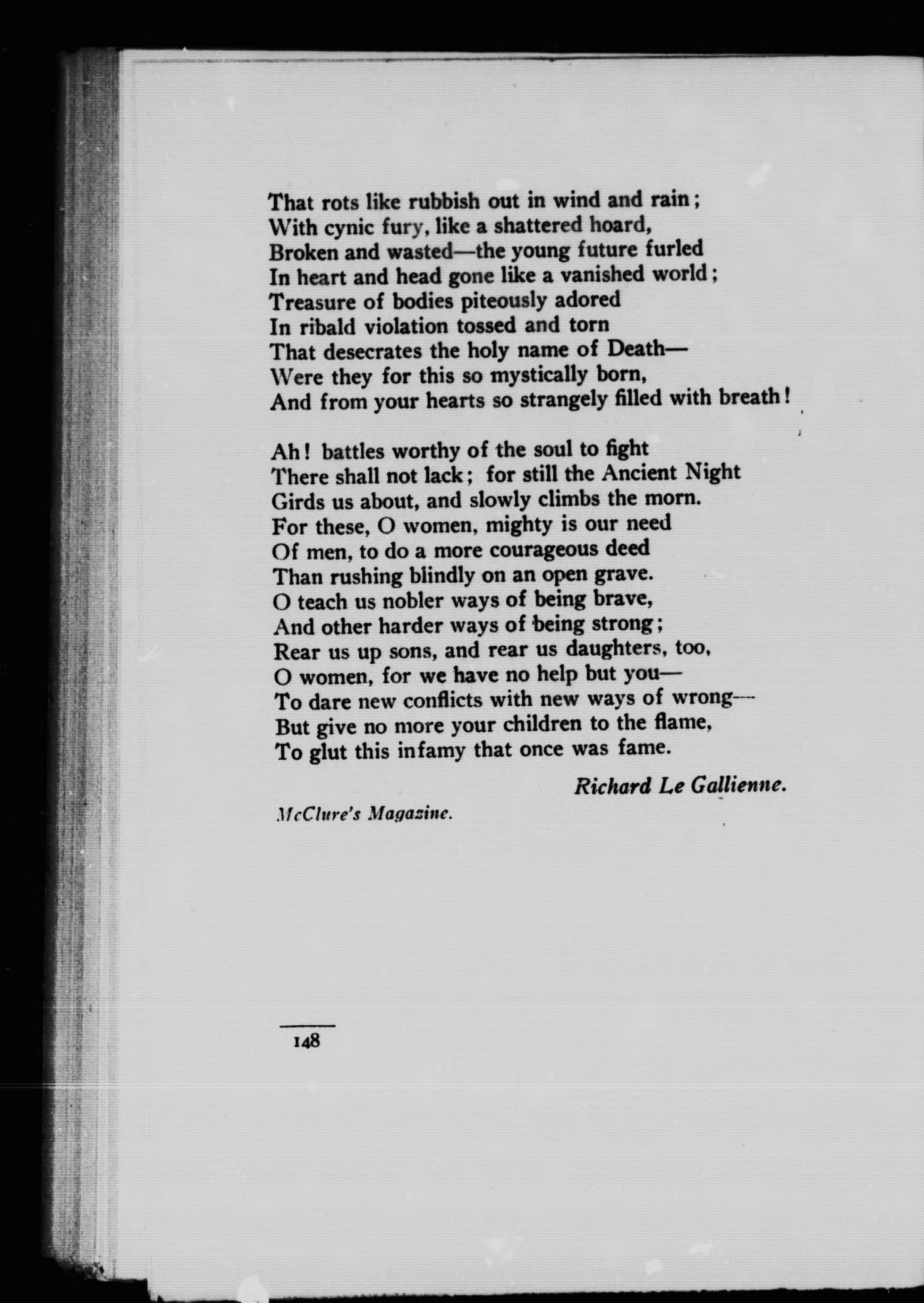 That rots like rubbish out in wind and rain;
With cynic fury, like a shattered hoard,
Broken and wasted—the young future furled
In heart and head gone like a vanished world;
Treasure of bodies piteously adored
In ribald violation tossed and torn
That desecrates the holy name of Death—
Were they for this so mystically born,
And from your hearts so strangely filled with breath!

Ah! battles worthy of the soul to fight
There shall not lack; for still the Ancient Night
Girds us about, and slowly climbs the morn.
For these, O women, mighty is our need
Of men, to do a more courageous deed
Than rushing blindly on an open grave.
O teach us nobler ways of being brave,
And other harder ways of being strong;
Rear us up sons, and rear us daughters, too,
O women, for we have no help but you—
To dare new conflicts with new ways of wrong—
But give no more your children to the flame,
To glut this infamy that once was fame.

Richard Le Gallienne.

McClure's Magazine.

148